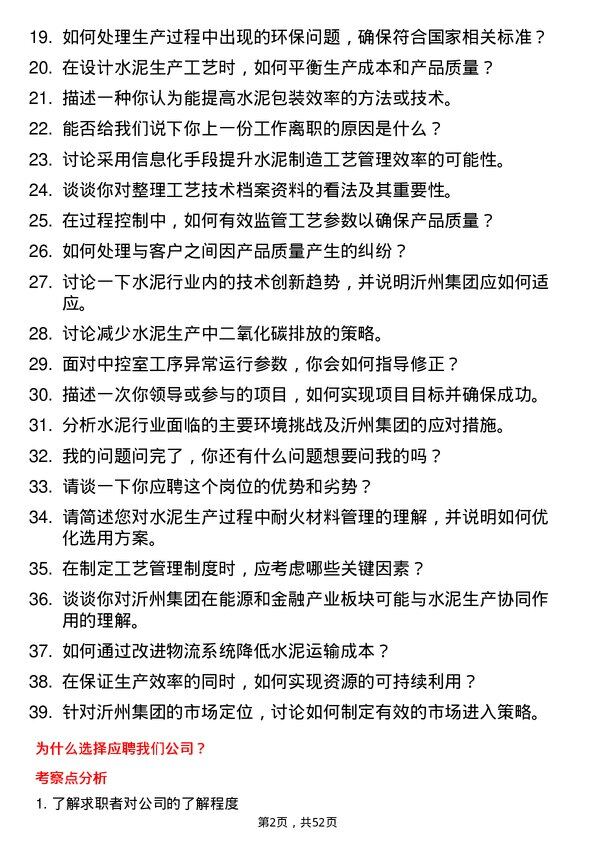 19. 如何处理生产过程中出现的环保问题，确保符合国家相关标准？

20. 在设计水泥生产工艺时，如何平衡生产成本和产品质量？

21. 描述一种你认为能提高水泥包装效率的方法或技术。

22. 能否给我们说下你上一份工作离职的原因是什么？

23. 讨论采用信息化手段提升水泥制造工艺管理效率的可能性。

24. 谈谈你对整理工艺技术档案资料的看法及其重要性。

25. 在过程控制中，如何有效监管工艺参数以确保产品质量？

26. 如何处理与客户之间因产品质量产生的纠纷？

27. 讨论一下水泥行业内的技术创新趋势，并说明沂州集团应如何适应。

28. 讨论减少水泥生产中二氧化碳排放的策略。

29. 面对中控室工序异常运行参数，你会如何指导修正？

30. 描述一次你领导或参与的项目，如何实现项目目标并确保成功。

31. 分析水泥行业面临的主要环境挑战及沂州集团的应对措施。

32. 我的问题问完了，你还有什么问题想要问我的吗？

33. 请谈一下你应聘这个岗位的优势和劣势？

34. 请简述您对水泥生产过程中耐火材料管理的理解，并说明如何优化选用方案。

35. 在制定工艺管理制度时，应考虑哪些关键因素？

36. 谈谈你对沂州集团在能源和金融产业板块可能与水泥生产协同作用的理解。

37. 如何通过改进物流系统降低水泥运输成本？

38. 在保证生产效率的同时，如何实现资源的可持续利用？

39. 针对沂州集团的市场定位，讨论如何制定有效的市场进入策略。

为什么选择应聘我们公司？

考察点分析

1. 了解求职者对公司的了解程度

第2页，共52页